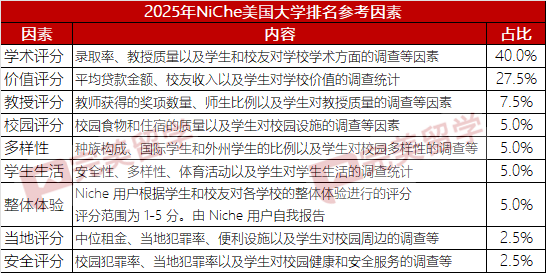 2025年NiChe美国大学排名参考因素

| 因素 | 内容 | 占比 |
|---|---|---|
| 学术评分 | 录取率、教授质量以及学生和校友对学校学术方面的调查等因素 | 40.0% |
| 价值评分 | 平均贷款金额、校友收入以及学生对学校价值的调查统计 | 27.5% |
| 教授评分 | 教师获得的奖项数量、师生比例以及学生对教授质量的调查等因素 | 7.5% |
| 校园评分 | 校园食物和住宿的质量以及学生对校园设施的调查等因素 | 5.0% |
| 多样性 | 种族构成、国际学生和外州学生的比例以及学生对校园多样性的调查等 | 5.0% |
| 学生生活 | 安全性、多样性、体育活动以及学生对学生生活的调查统计 | 5.0% |
| 整体体验 | Niche 用户根据学生和校友对各学校的整体体验进行的评分 评分范围为 1-5 分。由 Niche 用户自我报告 | 5.0% |
| 当地评分 | 中位租金、当地犯罪率、便利设施以及学生对校园周边的调查等 | 2.5% |
| 安全评分 | 校园犯罪率、当地犯罪率以及学生对校园健康和安全服务的调查等 | 2.5% |

美美留学
美美留学